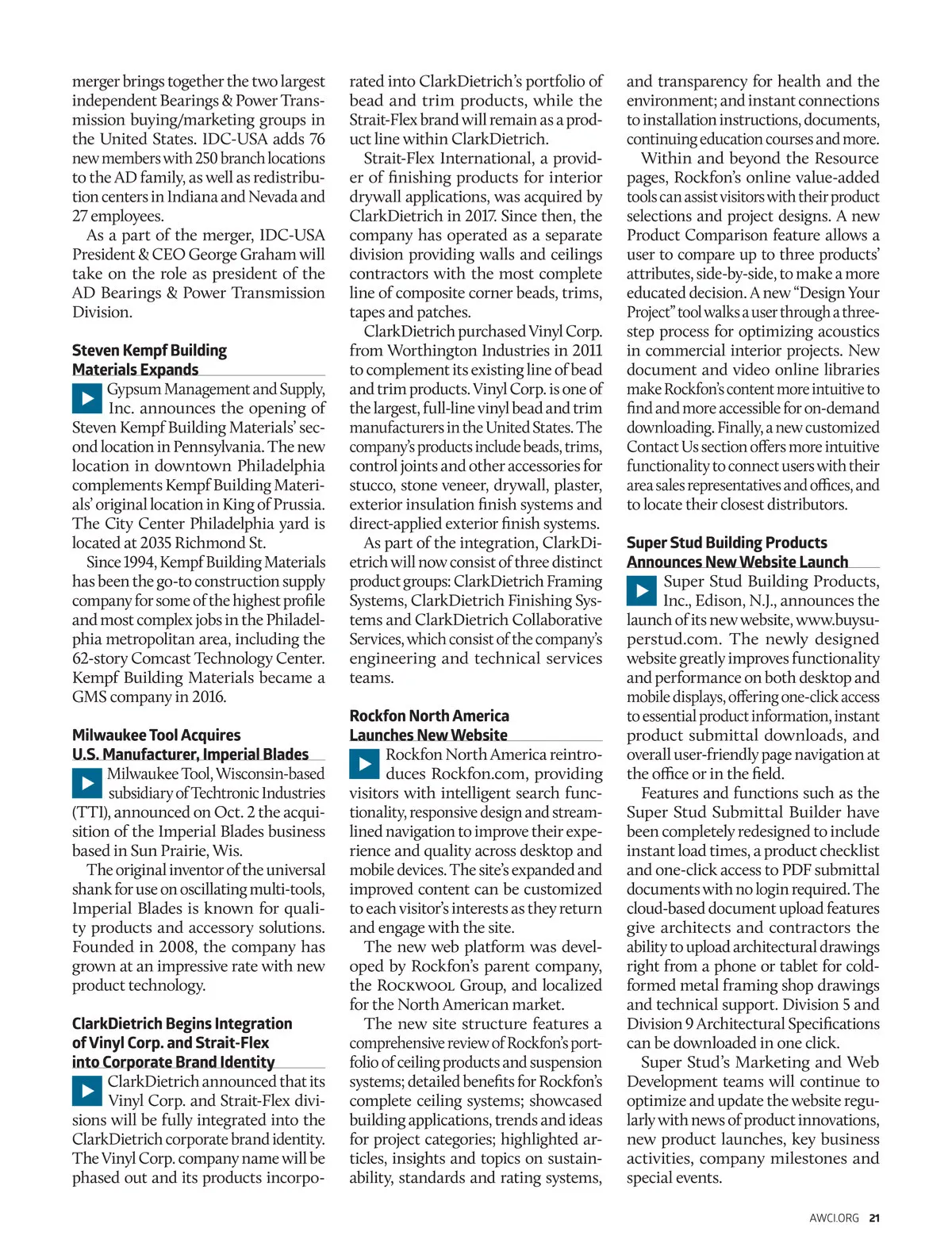 merger brings together the two largest independent Bearings & Power Transmission buying/marketing groups in the United States. IDC-USA adds 76 new members with 250 branch locations to the AD family, as well as redistribution centers in Indiana and Nevada and 27 employees.

As a part of the merger, IDC-USA President & CEO George Graham will take on the role as president of the AD Bearings & Power Transmission Division.

Steven Kempf Building Materials Expands

Gypsum Management and Supply, Inc. announces the opening of Steven Kempf Building Materials' second location in Pennsylvania. The new location in downtown Philadelphia complements Kempf Building Materials' original location in King of Prussia. The City Center Philadelphia yard is located at 2035 Richmond St.

Since 1994, Kempf Building Materials has been the go-to construction supply company for some of the highest profile and most complex jobs in the Philadelphia metropolitan area, including the 62-story Comcast Technology Center. Kempf Building Materials became a GMS company in 2016.

Milwaukee Tool Acquires U.S. Manufacturer, Imperial Blades

Milwaukee Tool, Wisconsin-based subsidiary of Techtronic Industries (TTI), announced on Oct. 2 the acquisition of the Imperial Blades business based in Sun Prairie, Wis.

The original inventor of the universal shank for use on oscillating multi-tools, Imperial Blades is known for quality products and accessory solutions. Founded in 2008, the company has grown at an impressive rate with new product technology.

ClarkDietrich Begins Integration of Vinyl Corp. and Strait-Flex into Corporate Brand Identity

ClarkDietrich announced that its Vinyl Corp. and Strait-Flex divisions will be fully integrated into the ClarkDietrich corporate brand identity. The Vinyl Corp. company name will be phased out and its products incorporated into ClarkDietrich's portfolio of bead and trim products, while the Strait-Flex brand will remain as a product line within ClarkDietrich.

Strait-Flex International, a provider of finishing products for interior drywall applications, was acquired by ClarkDietrich in 2017. Since then, the company has operated as a separate division providing walls and ceilings contractors with the most complete line of composite corner beads, trims, tapes and patches.

ClarkDietrich purchased Vinyl Corp. from Worthington Industries in 2011 to complement its existing line of bead and trim products. Vinyl Corp. is one of the largest, full-line vinyl bead and trim manufacturers in the United States. The company's products include beads, trims, control joints and other accessories for stucco, stone veneer, drywall, plaster, exterior insulation finish systems and direct-applied exterior finish systems.

As part of the integration, ClarkDietrich will now consist of three distinct product groups: ClarkDietrich Framing Systems, ClarkDietrich Finishing Systems and ClarkDietrich Collaborative Services, which consist of the company's engineering and technical services teams.

Rockfon North America Launches New Website

Rockfon North America reintroduces Rockfon.com, providing visitors with intelligent search functionality, responsive design and streamlined navigation to improve their experience and quality across desktop and mobile devices. The site's expanded and improved content can be customized to each visitor's interests as they return and engage with the site.

The new web platform was developed by Rockfon's parent company, the ROCKWOOL Group, and localized for the North American market.

The new site structure features a comprehensive review of Rockfon's portfolio of ceiling products and suspension systems; detailed benefits for Rockfon's complete ceiling systems; showcased building applications, trends and ideas for project categories; highlighted articles, insights and topics on sustainability, standards and rating systems, and transparency for health and the environment; and instant connections to installation instructions, documents, continuing education courses and more.

Within and beyond the Resource pages, Rockfon's online value-added tools can assist visitors with their product selections and project designs. A new Product Comparison feature allows a user to compare up to three products' attributes, side-by-side, to make a more educated decision. A new "Design Your Project" tool walks a user through a three-step process for optimizing acoustics in commercial interior projects. New document and video online libraries make Rockfon's content more intuitive to find and more accessible for on-demand downloading. Finally, a new customized Contact Us section offers more intuitive functionality to connect users with their area sales representatives and offices, and to locate their closest distributors.

Super Stud Building Products Announces New Website Launch

Super Stud Building Products, Inc., Edison, N.J., announces the launch of its new website, www.buysuperstud.com. The newly designed website greatly improves functionality and performance on both desktop and mobile displays, offering one-click access to essential product information, instant product submittal downloads, and overall user-friendly page navigation at the office or in the field.

Features and functions such as the Super Stud Submittal Builder have been completely redesigned to include instant load times, a product checklist and one-click access to PDF submittal documents with no login required. The cloud-based document upload features give architects and contractors the ability to upload architectural drawings right from a phone or tablet for cold-formed metal framing shop drawings and technical support. Division 5 and Division 9 Architectural Specifications can be downloaded in one click.

Super Stud's Marketing and Web Development teams will continue to optimize and update the website regularly with news of product innovations, new product launches, key business activities, company milestones and special events.

AWCI.ORG 21